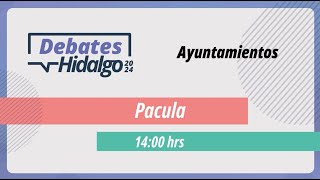 Debates
Hidalgo 2024

Ayuntamientos

Pacula

14:00 hrs